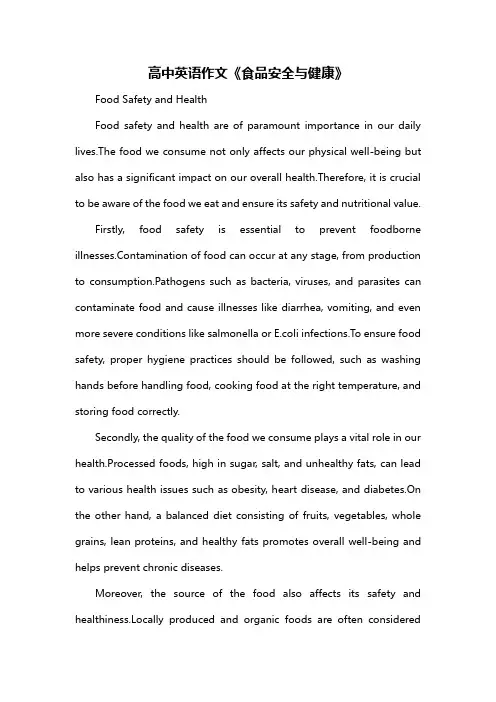 高中英语作文《食品安全与健康》

Food Safety and Health

Food safety and health are of paramount importance in our daily lives.The food we consume not only affects our physical well-being but also has a significant impact on our overall health.Therefore, it is crucial to be aware of the food we eat and ensure its safety and nutritional value.

Firstly, food safety is essential to prevent foodborne illnesses.Contamination of food can occur at any stage, from production to consumption.Pathogens such as bacteria, viruses, and parasites can contaminate food and cause illnesses like diarrhea, vomiting, and even more severe conditions like salmonella or E.coli infections.To ensure food safety, proper hygiene practices should be followed, such as washing hands before handling food, cooking food at the right temperature, and storing food correctly.

Secondly, the quality of the food we consume plays a vital role in our health.Processed foods, high in sugar, salt, and unhealthy fats, can lead to various health issues such as obesity, heart disease, and diabetes.On the other hand, a balanced diet consisting of fruits, vegetables, whole grains, lean proteins, and healthy fats promotes overall well-being and helps prevent chronic diseases.

Moreover, the source of the food also affects its safety and healthiness.Locally produced and organic foods are often considered